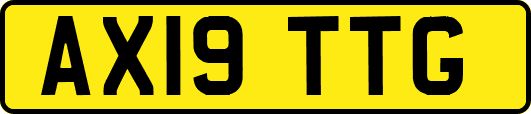 AX19 TTG